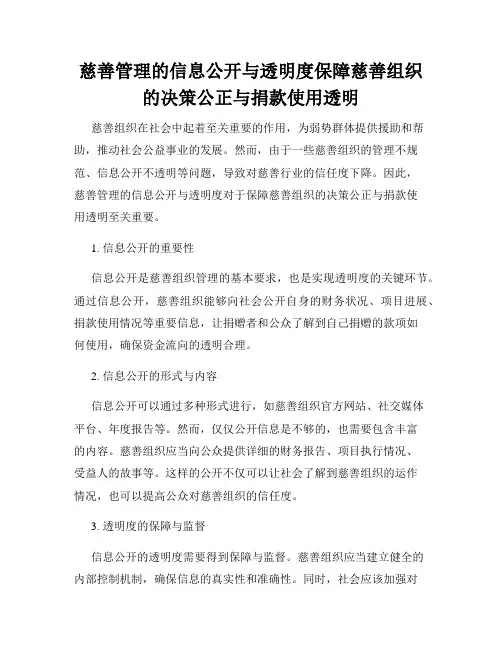 慈善管理的信息公开与透明度保障慈善组织的决策公正与捐款使用透明

慈善组织在社会中起着至关重要的作用，为弱势群体提供援助和帮助，推动社会公益事业的发展。然而，由于一些慈善组织的管理不规范、信息公开不透明等问题，导致对慈善行业的信任度下降。因此，慈善管理的信息公开与透明度对于保障慈善组织的决策公正与捐款使用透明至关重要。

1. 信息公开的重要性

信息公开是慈善组织管理的基本要求，也是实现透明度的关键环节。通过信息公开，慈善组织能够向社会公开自身的财务状况、项目进展、捐款使用情况等重要信息，让捐赠者和公众了解到自己捐赠的款项如何使用，确保资金流向的透明合理。

2. 信息公开的形式与内容

信息公开可以通过多种形式进行，如慈善组织官方网站、社交媒体平台、年度报告等。然而，仅仅公开信息是不够的，也需要包含丰富的内容。慈善组织应当向公众提供详细的财务报告、项目执行情况、受益人的故事等。这样的公开不仅可以让社会了解到慈善组织的运作情况，也可以提高公众对慈善组织的信任度。

3. 透明度的保障与监督

信息公开的透明度需要得到保障与监督。慈善组织应当建立健全的内部控制机制，确保信息的真实性和准确性。同时，社会应该加强对